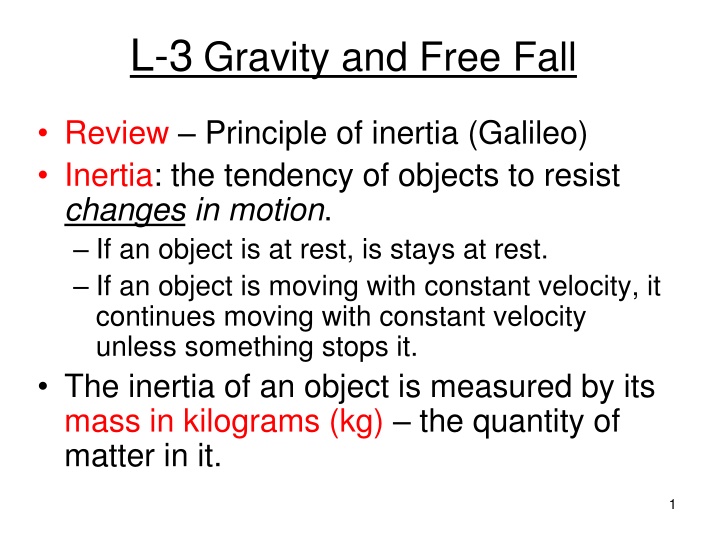 L-3 Gravity and Free Fall

• Review – Principle of inertia (Galileo)
• Inertia: the tendency of objects to resist changes in motion.
– If an object is at rest, is stays at rest.
– If an object is moving with constant velocity, it continues moving with constant velocity unless something stops it.
• The inertia of an object is measured by its mass in kilograms (kg) – the quantity of matter in it.

1